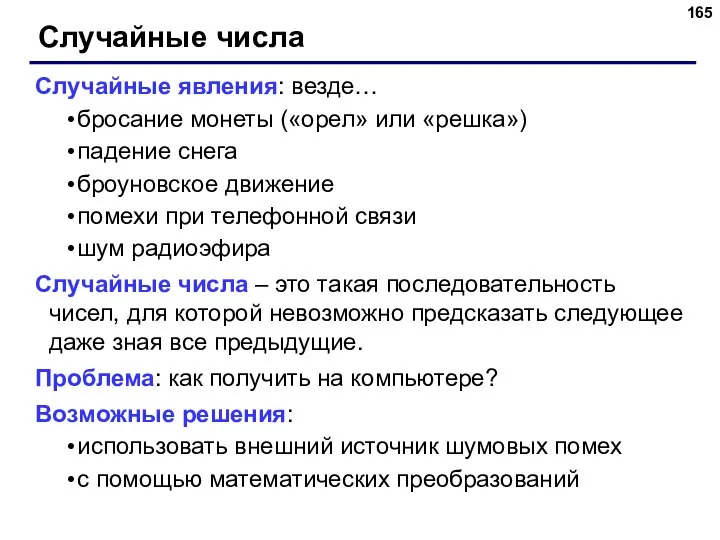 165

Случайные числа

Случайные явления: везде…

•бросание монеты («орел» или «решка»)

•падение снега

•броуновское движение

•помехи при телефонной связи

•шум радиоэфира

Случайные числа – это такая последовательность чисел, для которой невозможно предсказать следующее даже зная все предыдущие.

Проблема: как получить на компьютере?

Возможные решения:

•использовать внешний источник шумовых помех

•с помощью математических преобразований